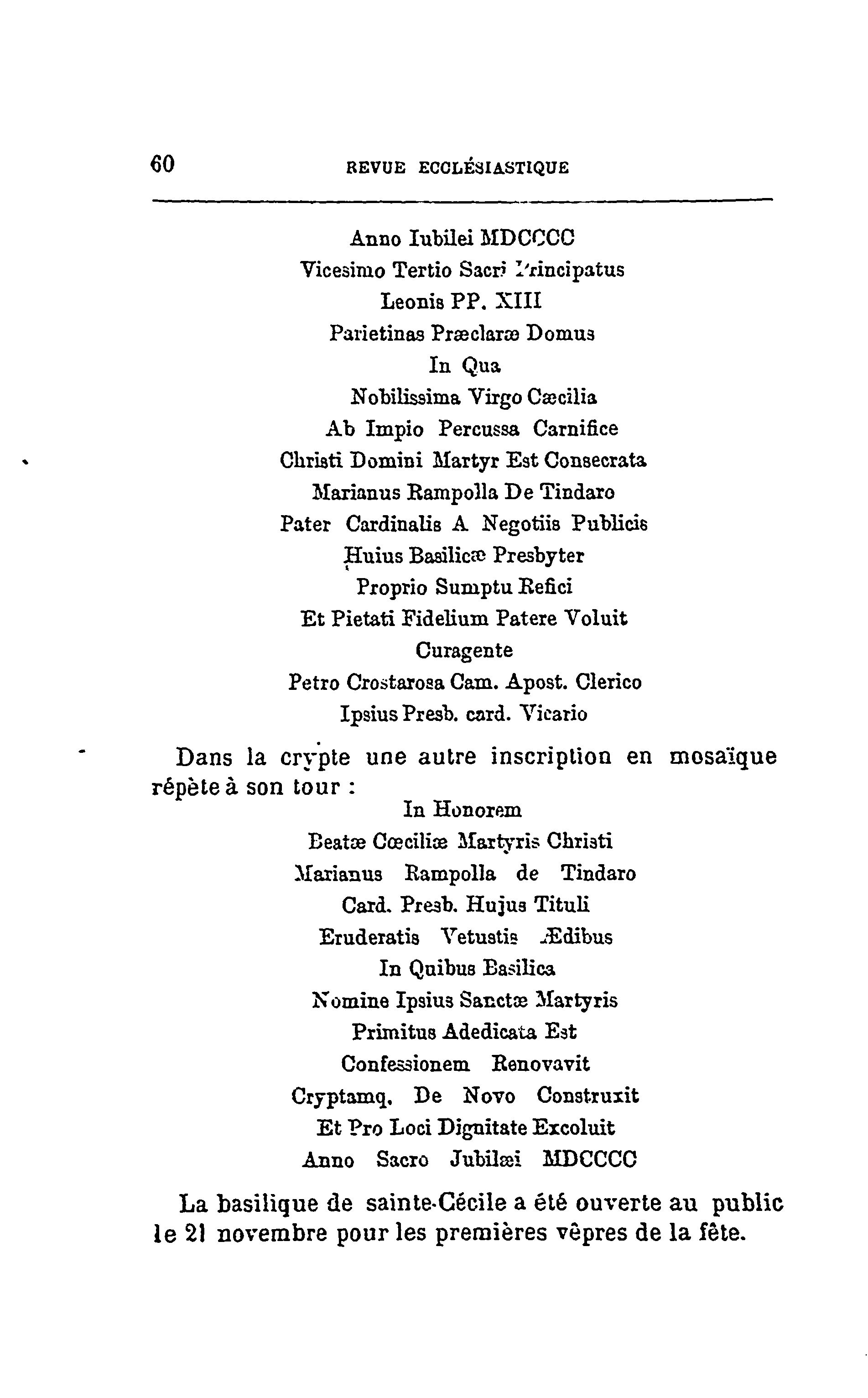 60 REVUE ECCLÉSIASTIQUE

Anno Iubilei MDCCCC
Vicesimo Tertio Sacri Principatus
Leonis PP. XIII
Parietinas Præclaræ Domus
In Qua
Nobilissima Virgo Cæcilia
Ab Impio Percussa Carnifice
Christi Domini Martyr Est Consecrata
Marianus Rampolla De Tindaro
Pater Cardinalis A Negotiis Publicis
Huius Basilicæ Presbyter
Proprio Sumptu Refici
Et Pietati Fidelium Patere Voluit
Curagente
Petro Crostarosa Cam. Apost. Clerico
Ipsius Presb. card. Vicario

Dans la crypte une autre inscription en mosaïque répète à son tour :

In Honorem
Beatæ Cœciliæ Martyris Christi
Marianus Rampolla de Tindaro
Card. Presb. Hujus Tituli
Eruderatis Vetustis Ædibus
In Quibus Basilica
Nomine Ipsius Sanctæ Martyris
Primitus Adedicata Est
Confessionem Renovavit
Cryptamq. De Novo Construxit
Et Pro Loci Dignitate Excoluit
Anno Sacro Jubilæi MDCCCC

La basilique de sainte-Cécile a été ouverte au public le 21 novembre pour les premières vêpres de la fête.